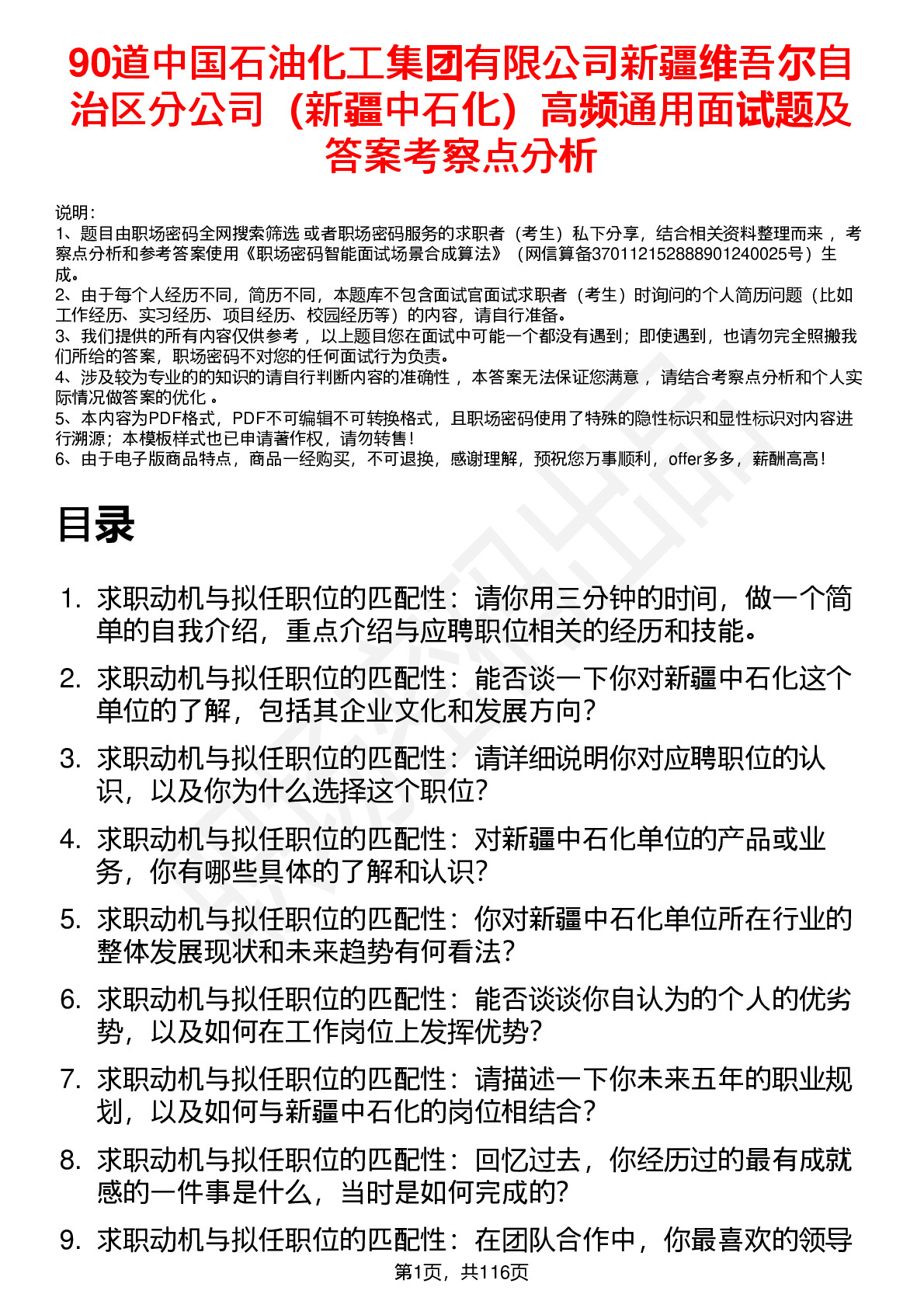 90道中国石油化工集团有限公司新疆维吾尔自治区分公司（新疆中石化）高频通用面试题及答案考察点分析

说明：
1、题目由职场密码全网搜索筛选 或者职场密码服务的求职者（考生）私下分享，结合相关资料整理而来 ，考察点分析和参考答案使用《职场密码智能面试场景合成算法》（网信算备370112152888901240025号）生成。
2、由于每个人经历不同，简历不同，本题库不包含面试官面试求职者（考生）时询问的个人简历问题（比如工作经历、实习经历、项目经历、校园经历等）的内容，请自行准备。
3、我们提供的所有内容仅供参考 ，以上题目您在面试中可能一个都没有遇到；即使遇到，也请勿完全照搬我们所给的答案，职场密码不对您的任何面试行为负责。
4、涉及较为专业的的知识的请自行判断内容的准确性 ，本答案无法保证您满意 ，请结合考察点分析和个人实际情况做答案的优化 。
5、本内容为PDF格式，PDF不可编辑不可转换格式，且职场密码使用了特殊的隐性标识和显性标识对内容进行溯源；本模板样式也已申请著作权，请勿转售！
6、由于电子版商品特点，商品一经购买，不可退换，感谢理解，预祝您万事顺利，offer多多，薪酬高高！

目录

1. 求职动机与拟任职位的匹配性：请你用三分钟的时间，做一个简单的自我介绍，重点介绍与应聘职位相关的经历和技能。
2. 求职动机与拟任职位的匹配性：能否谈一下你对新疆中石化这个单位的了解，包括其企业文化和发展方向？
3. 求职动机与拟任职位的匹配性：请详细说明你对应聘职位的认识，以及你为什么选择这个职位？
4. 求职动机与拟任职位的匹配性：对新疆中石化单位的产品或业务，你有哪些具体的了解和认识？
5. 求职动机与拟任职位的匹配性：你对新疆中石化单位所在行业的整体发展现状和未来趋势有何看法？
6. 求职动机与拟任职位的匹配性：能否谈谈你自认为的个人的优劣势，以及如何在工作岗位上发挥优势？
7. 求职动机与拟任职位的匹配性：请描述一下你未来五年的职业规划，以及如何与新疆中石化的岗位相结合？
8. 求职动机与拟任职位的匹配性：回忆过去，你经历过的最有成就感的一件事是什么，当时是如何完成的？
9. 求职动机与拟任职位的匹配性：在团队合作中，你最喜欢的领导

第1页，共116页